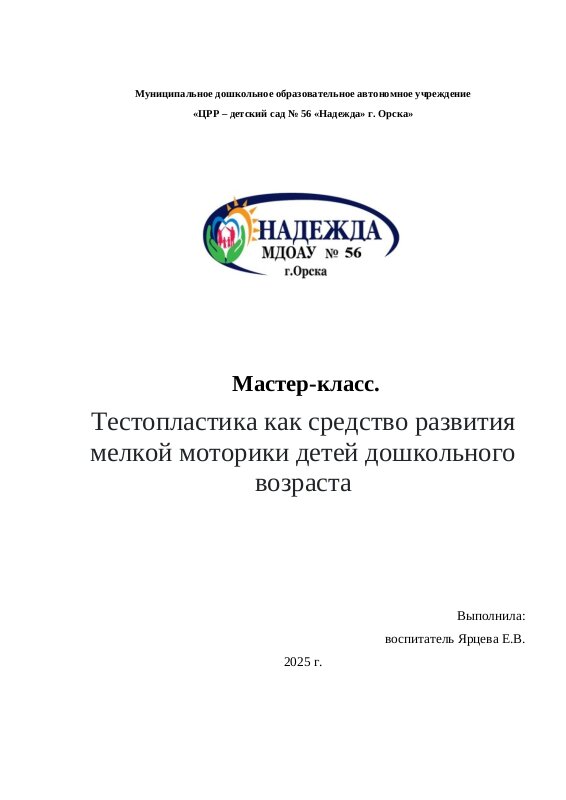 Муниципальное дошкольное образовательное автономное учреждение

«ЦРР – детский сад № 56 «Надежда» г. Орска»

НАДЕЖДА
МДОАУ № 56
г.Орска

Мастер-класс.

Тестопластика как средство развития мелкой моторики детей дошкольного возраста

Выполнила:

воспитатель Ярцева Е.В.

2025 г.